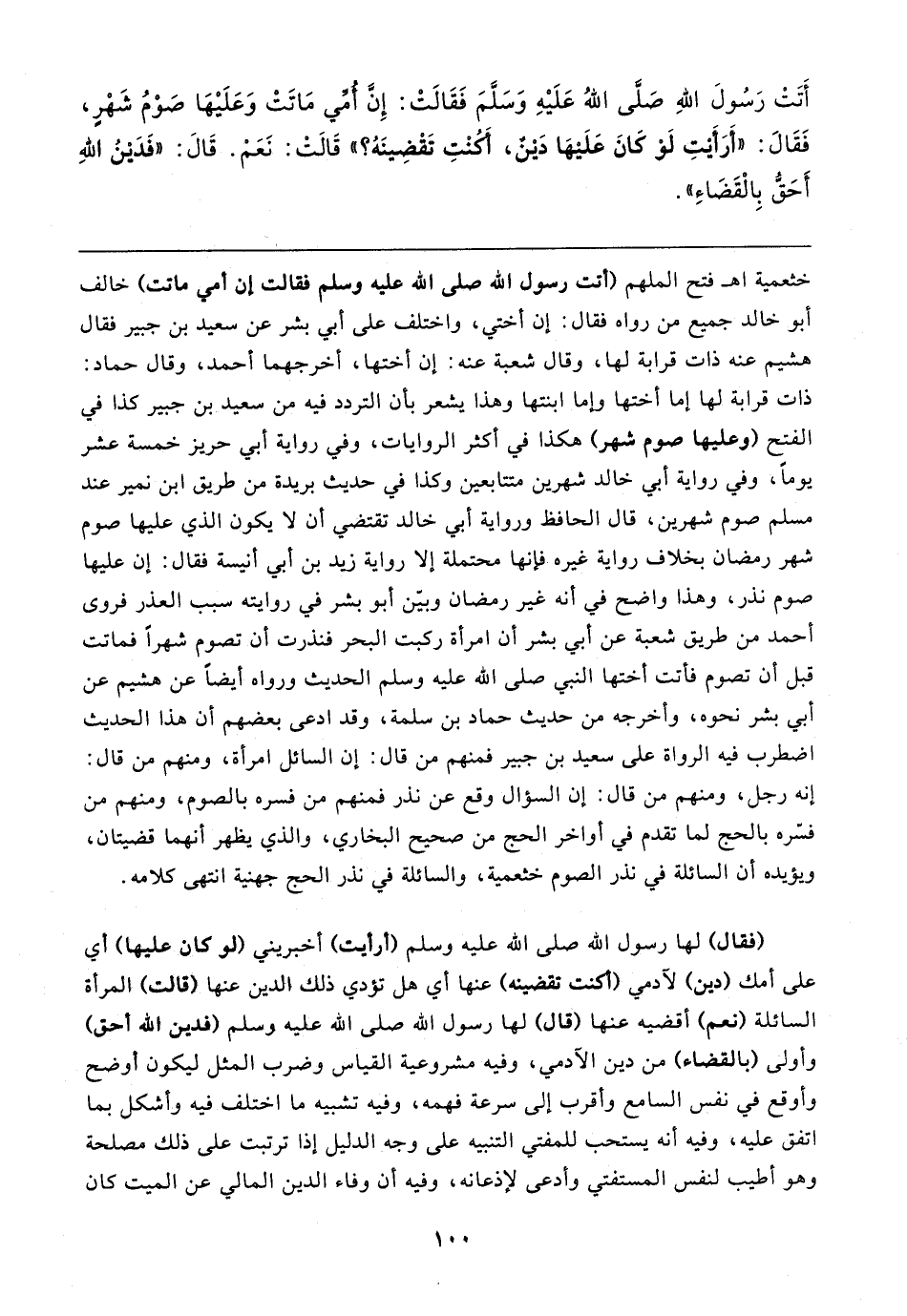 أَتَتْ رَسُولَ اللهِ صَلَّى اللهُ عَلَيْهِ وَسَلَّمَ فَقَالَتْ: إِنَّ أُمِّي مَاتَتْ وَعَلَيْهَا صَوْمُ شَهْرٍ، فَقَالَ: «أَرَأَيْتِ لَوْ كَانَ عَلَيْهَا دَيْنٌ، أَكُنْتِ تَقْضِينَهُ؟» قَالَتْ: نَعَمْ. قَالَ: «فَدَيْنُ اللهِ أَحَقُّ بِالْقَضَاءِ».

خثعمية اهـ فتح الملهم (أتت رسول الله صلى الله عليه وسلم فقالت إن أمي ماتت) خالف أبو خالد جميع من رواه فقال: إن أختي، واختلف على أبي بشر عن سعيد بن جبير فقال هشيم عنه ذات قرابة لها، وقال شعبة عنه: إن أختها، أخرجهما أحمد، وقال حماد: ذات قرابة لها إما أختها وإما ابنتها وهذا يشعر بأن التردد فيه من سعيد بن جبير كذا في الفتح (وعليها صوم شهر) هكذا في أكثر الروايات، وفي رواية أبي حريز خمسة عشر يوماً، وفي رواية أبي خالد شهرين متتابعين وكذا في حديث بريدة من طريق ابن نمير عند مسلم صوم شهرين، قال الحافظ ورواية أبي خالد تقتضي أن لا يكون الذي عليها صوم شهر رمضان بخلاف رواية غيره فإنها محتملة إلا رواية زيد بن أبي أنيسة فقال: إن عليها صوم نذر، وهذا واضح في أنه غير رمضان وبيّن أبو بشر في روايته سبب العذر فروى أحمد من طريق شعبة عن أبي بشر أن امرأة ركبت البحر فنذرت أن تصوم شهراً فماتت قبل أن تصوم فأتت أختها النبي صلى الله عليه وسلم الحديث ورواه أيضاً عن هشيم عن أبي بشر نحوه، وأخرجه من حديث حماد بن سلمة، وقد ادعى بعضهم أن هذا الحديث اضطرب فيه الرواة على سعيد بن جبير فمنهم من قال: إن السائل امرأة، ومنهم من قال: إنه رجل، ومنهم من قال: إن السؤال وقع عن نذر فمنهم من فسره بالصوم، ومنهم من فسّره بالحج لما تقدم في أواخر الحج من صحيح البخاري، والذي يظهر أنهما قضيتان، ويؤيده أن السائلة في نذر الصوم خثعمية، والسائلة في نذر الحج جهنية انتهى كلامه.

(فقال) لها رسول الله صلى الله عليه وسلم (أرأيت) أخبريني (لو كان عليها) أي على أمك (دين) لآدمي (أكنت تقضينه) عنها أي هل تؤدي ذلك الدين عنها (قالت) المرأة السائلة (نعم) أقضيه عنها (قال) لها رسول الله صلى الله عليه وسلم (فدين الله أحق) وأولى (بالقضاء) من دين الآدمي، وفيه مشروعية القياس وضرب المثل ليكون أوضح وأوقع في نفس السامع وأقرب إلى سرعة فهمه، وفيه تشبيه ما اختلف فيه وأشكل بما اتفق عليه، وفيه أنه يستحب للمفتي التنبيه على وجه الدليل إذا ترتبت على ذلك مصلحة وهو أطيب لنفس المستفتي وأدعى لإذعانه، وفيه أن وفاء الدين المالي عن الميت كان

١٠٠